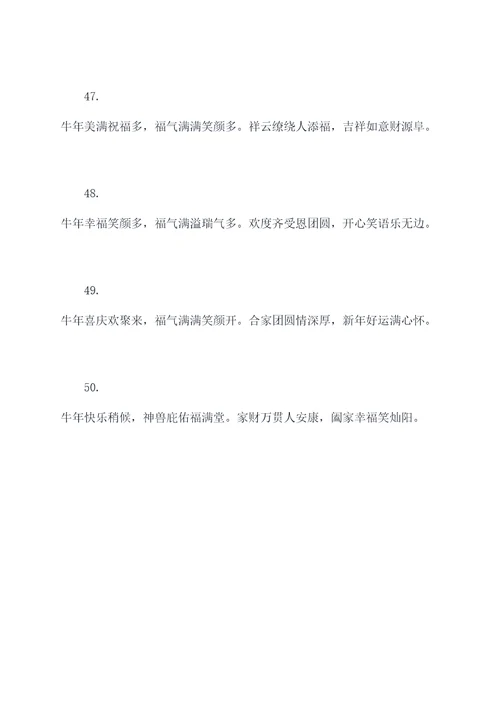 47.

牛年美满祝福多，福气满满笑颜多。祥云缭绕人添福，吉祥如意财源阜。

48.

牛年幸福笑颜多，福气满溢瑞气多。欢度齐受恩团圆，开心笑语乐无边。

49.

牛年喜庆欢聚来，福气满满笑颜开。合家团圆情深厚，新年好运满心怀。

50.

牛年快乐稍候，神兽庇佑福满堂。家财万贯人安康，阖家幸福笑灿阳。